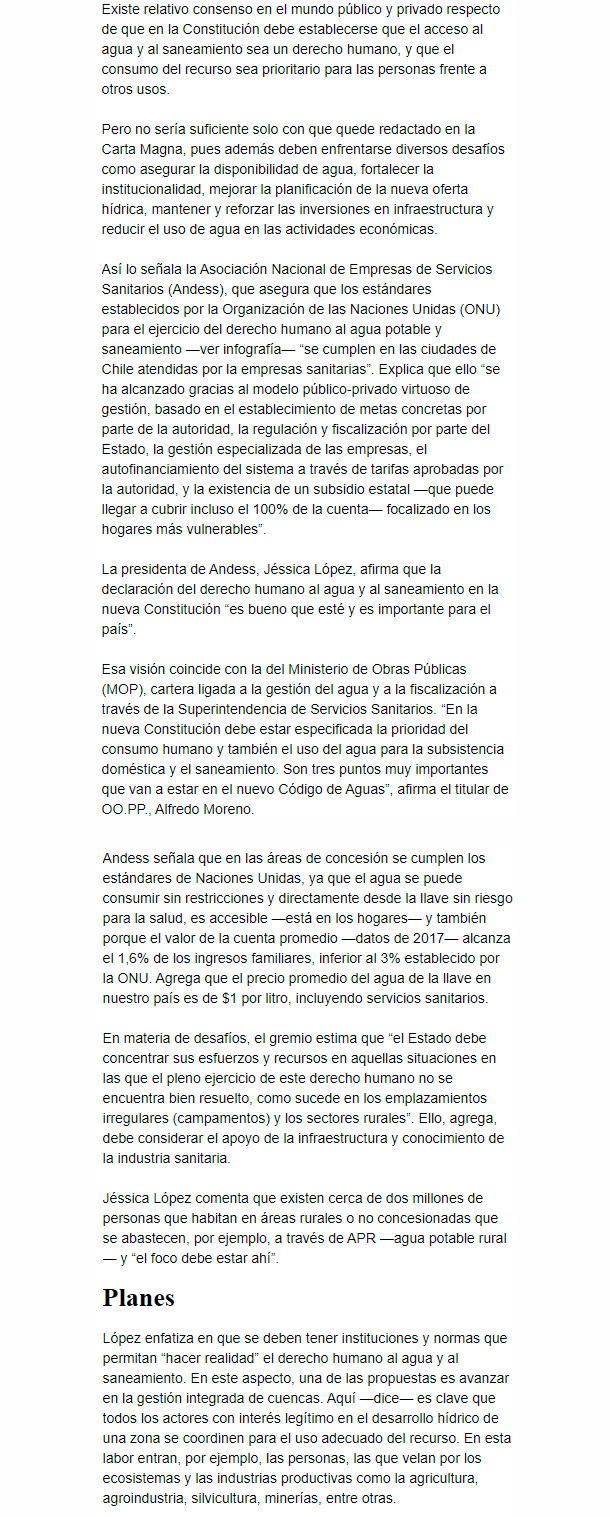 Existe relativo consenso en el mundo público y privado respecto de que en la Constitución debe establecerse que el acceso al agua y al saneamiento sea un derecho humano, y que el consumo del recurso sea prioritario para las personas frente a otros usos.

Pero no sería suficiente solo con que quede redactado en la Carta Magna, pues además deben enfrentarse diversos desafíos como asegurar la disponibilidad de agua, fortalecer la institucionalidad, mejorar la planificación de la nueva oferta hídrica, mantener y reforzar las inversiones en infraestructura y reducir el uso de agua en las actividades económicas.

Así lo señala la Asociación Nacional de Empresas de Servicios Sanitarios (Andess), que asegura que los estándares establecidos por la Organización de las Naciones Unidas (ONU) para el ejercicio del derecho humano al agua potable y saneamiento —ver infografía— "se cumplen en las ciudades de Chile atendidas por la empresas sanitarias". Explica que ello "se ha alcanzado gracias al modelo público-privado virtuoso de gestión, basado en el establecimiento de metas concretas por parte de la autoridad, la regulación y fiscalización por parte del Estado, la gestión especializada de las empresas, el autofinanciamiento del sistema a través de tarifas aprobadas por la autoridad, y la existencia de un subsidio estatal —que puede llegar a cubrir incluso el 100% de la cuenta— focalizado en los hogares más vulnerables".

La presidenta de Andess, Jéssica López, afirma que la declaración del derecho humano al agua y al saneamiento en la nueva Constitución "es bueno que esté y es importante para el país".

Esa visión coincide con la del Ministerio de Obras Públicas (MOP), cartera ligada a la gestión del agua y a la fiscalización a través de la Superintendencia de Servicios Sanitarios. "En la nueva Constitución debe estar especificada la prioridad del consumo humano y también el uso del agua para la subsistencia doméstica y el saneamiento. Son tres puntos muy importantes que van a estar en el nuevo Código de Aguas", afirma el titular de OO.PP., Alfredo Moreno.

Andess señala que en las áreas de concesión se cumplen los estándares de Naciones Unidas, ya que el agua se puede consumir sin restricciones y directamente desde la llave sin riesgo para la salud, es accesible —está en los hogares— y también porque el valor de la cuenta promedio —datos de 2017— alcanza el 1,6% de los ingresos familiares, inferior al 3% establecido por la ONU. Agrega que el precio promedio del agua de la llave en nuestro país es de $1 por litro, incluyendo servicios sanitarios.

En materia de desafíos, el gremio estima que "el Estado debe concentrar sus esfuerzos y recursos en aquellas situaciones en las que el pleno ejercicio de este derecho humano no se encuentra bien resuelto, como sucede en los emplazamientos irregulares (campamentos) y los sectores rurales". Ello, agrega, debe considerar el apoyo de la infraestructura y conocimiento de la industria sanitaria.

Jéssica López comenta que existen cerca de dos millones de personas que habitan en áreas rurales o no concesionadas que se abastecen, por ejemplo, a través de APR —agua potable rural — y "el foco debe estar ahí".

Planes

López enfatiza en que se deben tener instituciones y normas que permitan "hacer realidad" el derecho humano al agua y al saneamiento. En este aspecto, una de las propuestas es avanzar en la gestión integrada de cuencas. Aquí —dice— es clave que todos los actores con interés legítimo en el desarrollo hídrico de una zona se coordinen para el uso adecuado del recurso. En esta labor entran, por ejemplo, las personas, las que velan por los ecosistemas y las industrias productivas como la agricultura, agroindustria, silvicultura, minerías, entre otras.